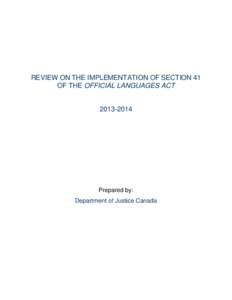 REVIEW ON THE IMPLEMENTATION OF SECTION 41 OF THE OFFICIAL LANGUAGES ACT

2013-2014

Prepared by:

Department of Justice Canada